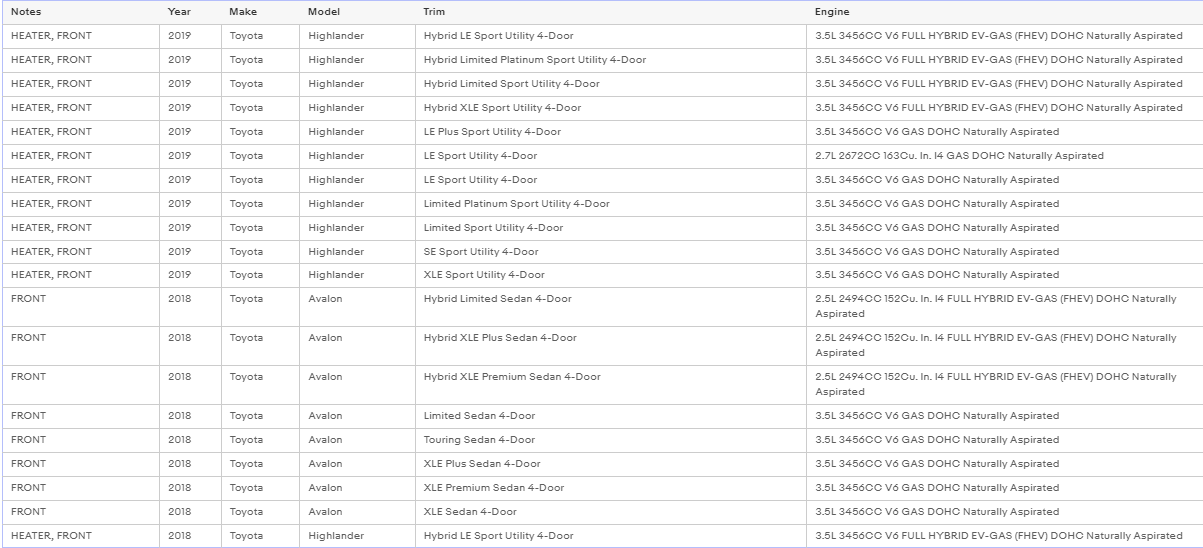 | Notes | Year | Make | Model | Trim | Engine |
|---|---|---|---|---|---|
| HEATER, FRONT | 2019 | Toyota | Highlander | Hybrid LE Sport Utility 4-Door | 3.5L 3456CC V6 FULL HYBRID EV-GAS (FHEV) DOHC Naturally Aspirated |
| HEATER, FRONT | 2019 | Toyota | Highlander | Hybrid Limited Platinum Sport Utility 4-Door | 3.5L 3456CC V6 FULL HYBRID EV-GAS (FHEV) DOHC Naturally Aspirated |
| HEATER, FRONT | 2019 | Toyota | Highlander | Hybrid Limited Sport Utility 4-Door | 3.5L 3456CC V6 FULL HYBRID EV-GAS (FHEV) DOHC Naturally Aspirated |
| HEATER, FRONT | 2019 | Toyota | Highlander | Hybrid XLE Sport Utility 4-Door | 3.5L 3456CC V6 FULL HYBRID EV-GAS (FHEV) DOHC Naturally Aspirated |
| HEATER, FRONT | 2019 | Toyota | Highlander | LE Plus Sport Utility 4-Door | 3.5L 3456CC V6 GAS DOHC Naturally Aspirated |
| HEATER, FRONT | 2019 | Toyota | Highlander | LE Sport Utility 4-Door | 2.7L 2672CC 163Cu. In. I4 GAS DOHC Naturally Aspirated |
| HEATER, FRONT | 2019 | Toyota | Highlander | LE Sport Utility 4-Door | 3.5L 3456CC V6 GAS DOHC Naturally Aspirated |
| HEATER, FRONT | 2019 | Toyota | Highlander | Limited Platinum Sport Utility 4-Door | 3.5L 3456CC V6 GAS DOHC Naturally Aspirated |
| HEATER, FRONT | 2019 | Toyota | Highlander | Limited Sport Utility 4-Door | 3.5L 3456CC V6 GAS DOHC Naturally Aspirated |
| HEATER, FRONT | 2019 | Toyota | Highlander | SE Sport Utility 4-Door | 3.5L 3456CC V6 GAS DOHC Naturally Aspirated |
| HEATER, FRONT | 2019 | Toyota | Highlander | XLE Sport Utility 4-Door | 3.5L 3456CC V6 GAS DOHC Naturally Aspirated |
| FRONT | 2018 | Toyota | Avalon | Hybrid Limited Sedan 4-Door | 2.5L 2494CC 152Cu. In. I4 FULL HYBRID EV-GAS (FHEV) DOHC Naturally Aspirated |
| FRONT | 2018 | Toyota | Avalon | Hybrid XLE Plus Sedan 4-Door | 2.5L 2494CC 152Cu. In. I4 FULL HYBRID EV-GAS (FHEV) DOHC Naturally Aspirated |
| FRONT | 2018 | Toyota | Avalon | Hybrid XLE Premium Sedan 4-Door | 2.5L 2494CC 152Cu. In. I4 FULL HYBRID EV-GAS (FHEV) DOHC Naturally Aspirated |
| FRONT | 2018 | Toyota | Avalon | Limited Sedan 4-Door | 3.5L 3456CC V6 GAS DOHC Naturally Aspirated |
| FRONT | 2018 | Toyota | Avalon | Touring Sedan 4-Door | 3.5L 3456CC V6 GAS DOHC Naturally Aspirated |
| FRONT | 2018 | Toyota | Avalon | XLE Plus Sedan 4-Door | 3.5L 3456CC V6 GAS DOHC Naturally Aspirated |
| FRONT | 2018 | Toyota | Avalon | XLE Premium Sedan 4-Door | 3.5L 3456CC V6 GAS DOHC Naturally Aspirated |
| FRONT | 2018 | Toyota | Avalon | XLE Sedan 4-Door | 3.5L 3456CC V6 GAS DOHC Naturally Aspirated |
| HEATER, FRONT | 2018 | Toyota | Highlander | Hybrid LE Sport Utility 4-Door | 3.5L 3456CC V6 FULL HYBRID EV-GAS (FHEV) DOHC Naturally Aspirated |